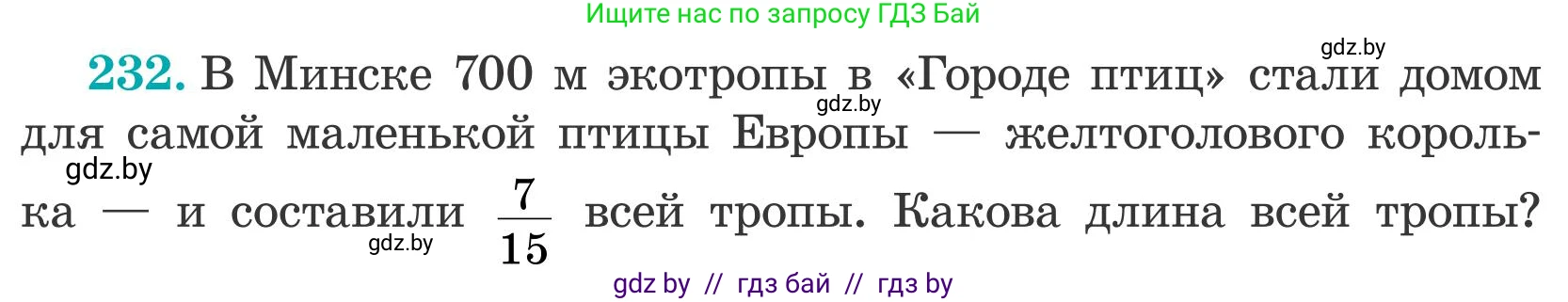 Ищите нас по запросу ГДЗ Бай

gdz.by

232. В Минске 700 м экотропы в «Городе птиц» стали домом для самой маленькой птицы Европы — желтоголового королька — и составили $\frac{7}{15}$ всей тропы. Какова длина всей тропы?

gdz.by

gdz.by

gdz.by

gdz by // гдз бай // гдз by